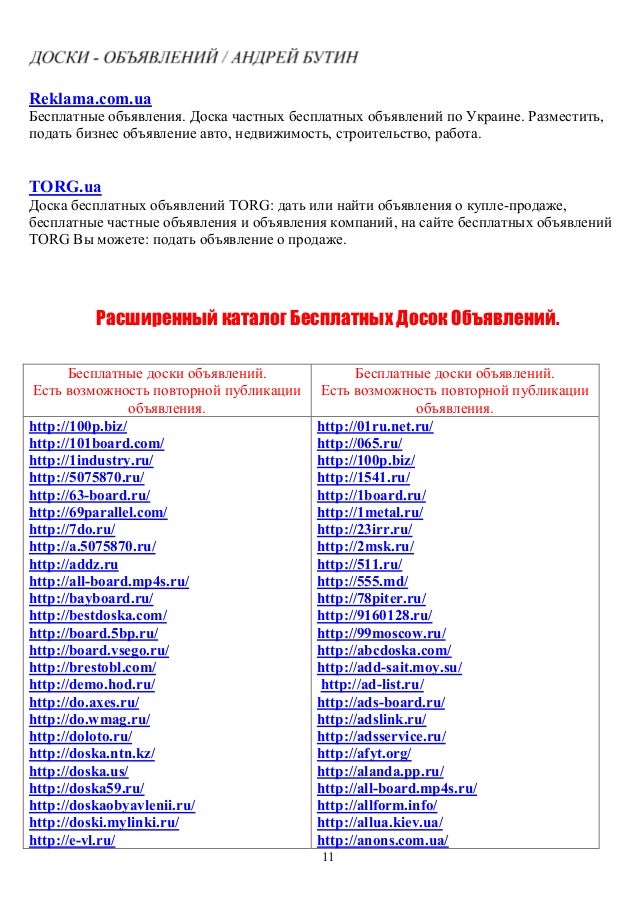 ДОСКИ - ОБЪЯВЛЕНИЙ / АНДРЕЙ БУТИН

Reklama.com.ua
Бесплатные объявления. Доска частных бесплатных объявлений по Украине. Разместить, подать бизнес объявление авто, недвижимость, строительство, работа.

TORG.ua
Доска бесплатных объявлений TORG: дать или найти объявления о купле-продаже, бесплатные частные объявления и объявления компаний, на сайте бесплатных объявлений TORG Вы можете: подать объявление о продаже.

Расширенный каталог Бесплатных Досок Объявлений.

| Бесплатные доски объявлений. Есть возможность повторной публикации объявления. | Бесплатные доски объявлений. Есть возможность повторной публикации объявления. |
|---|---|
| http://100p.biz/ | http://01ru.net.ru/ |
| http://101board.com/ | http://065.ru/ |
| http://1industry.ru/ | http://100p.biz/ |
| http://5075870.ru/ | http://1541.ru/ |
| http://63-board.ru/ | http://1board.ru/ |
| http://69parallel.com/ | http://1metal.ru/ |
| http://7do.ru/ | http://23irr.ru/ |
| http://a.5075870.ru/ | http://2msk.ru/ |
| http://addz.ru | http://511.ru/ |
| http://all-board.mp4s.ru/ | http://555.md/ |
| http://bayboard.ru/ | http://78piter.ru/ |
| http://bestdoska.com/ | http://9160128.ru/ |
| http://board.5bp.ru/ | http://99moscow.ru/ |
| http://board.vsego.ru/ | http://abcdoska.com/ |
| http://brestobl.com/ | http://add-sait.moy.su/ |
| http://demo.hod.ru/ | http://ad-list.ru/ |
| http://do.axes.ru/ | http://ads-board.ru/ |
| http://do.wmag.ru/ | http://adslink.ru/ |
| http://doloto.ru/ | http://adsservice.ru/ |
| http://doska.ntn.kz/ | http://afyt.org/ |
| http://doska.us/ | http://alanda.pp.ru/ |
| http://doska59.ru/ | http://all-board.mp4s.ru/ |
| http://doskaobyavlenii.ru/ | http://allform.info/ |
| http://doski.mylinki.ru/ | http://allua.kiev.ua/ |
| http://e-vl.ru/ | http://anons.com.ua/ |

11